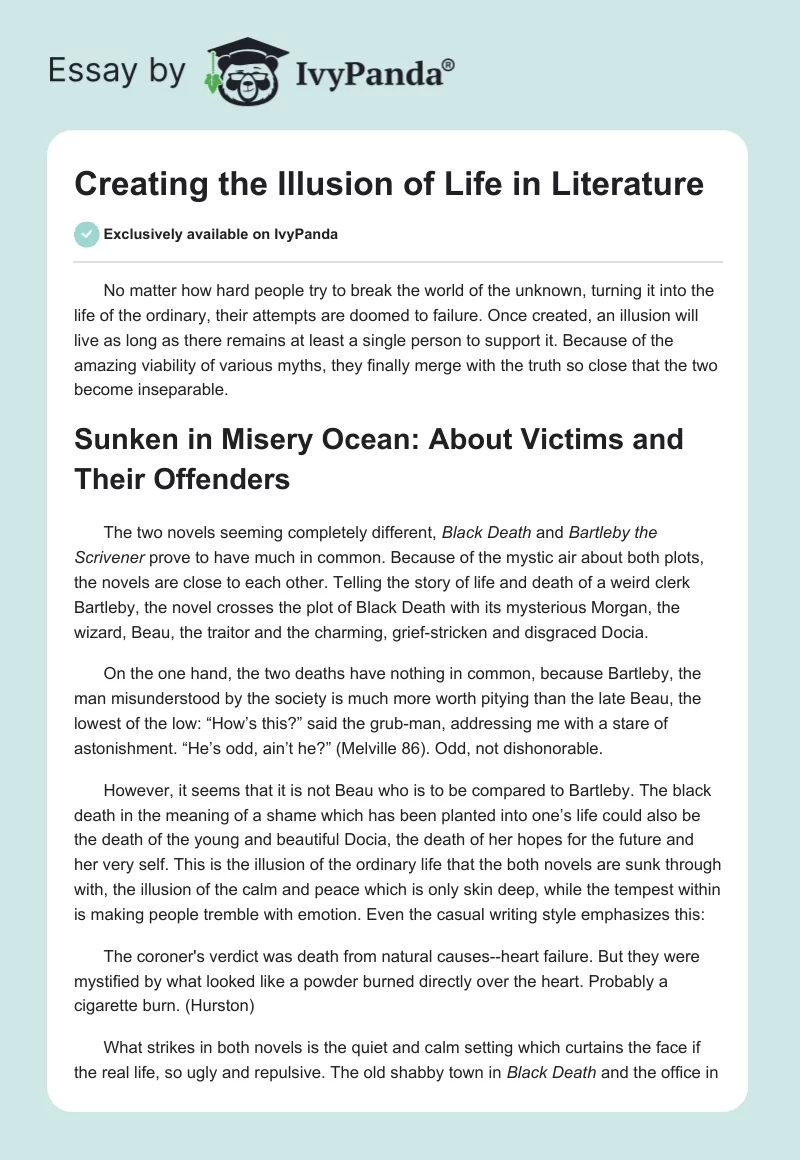 Essay by IvyPanda®

Creating the Illusion of Life in Literature

Exclusively available on IvyPanda

No matter how hard people try to break the world of the unknown, turning it into the life of the ordinary, their attempts are doomed to failure. Once created, an illusion will live as long as there remains at least a single person to support it. Because of the amazing viability of various myths, they finally merge with the truth so close that the two become inseparable.

Sunken in Misery Ocean: About Victims and Their Offenders

The two novels seeming completely different, Black Death and Bartleby the Scrivener prove to have much in common. Because of the mystic air about both plots, the novels are close to each other. Telling the story of life and death of a weird clerk Bartleby, the novel crosses the plot of Black Death with its mysterious Morgan, the wizard, Beau, the traitor and the charming, grief-stricken and disgraced Docia.

On the one hand, the two deaths have nothing in common, because Bartleby, the man misunderstood by the society is much more worth pitying than the late Beau, the lowest of the low: “How’s this?” said the grub-man, addressing me with a stare of astonishment. “He’s odd, ain’t he?” (Melville 86). Odd, not dishonorable.

However, it seems that it is not Beau who is to be compared to Bartleby. The black death in the meaning of a shame which has been planted into one’s life could also be the death of the young and beautiful Docia, the death of her hopes for the future and her very self. This is the illusion of the ordinary life that the both novels are sunk through with, the illusion of the calm and peace which is only skin deep, while the tempest within is making people tremble with emotion. Even the casual writing style emphasizes this:

The coroner's verdict was death from natural causes--heart failure. But they were mystified by what looked like a powder burned directly over the heart. Probably a cigarette burn. (Hurston)

What strikes in both novels is the quiet and calm setting which curtains the face if the real life, so ugly and repulsive. The old shabby town in Black Death and the office in